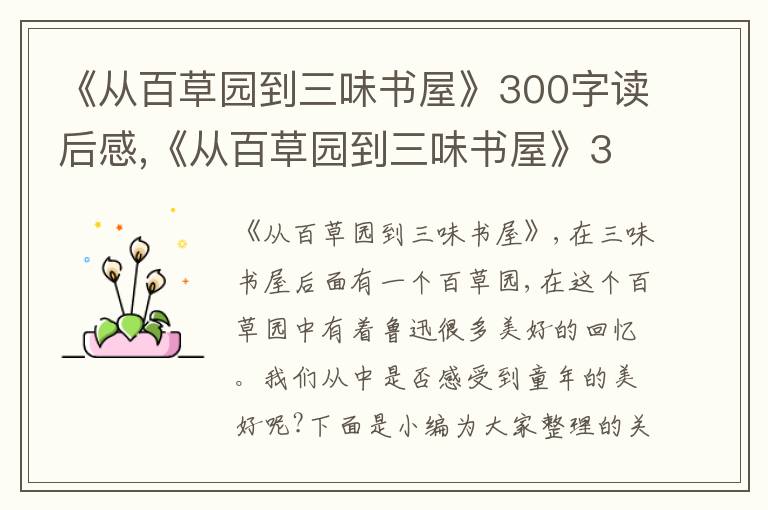 《从百草园到三味书屋》300字读后感,《从百草园到三味书屋》3

《从百草园到三味书屋》,在三味书屋后面有一个百草园,在这个百草园中有着鲁迅很多美好的回忆。我们从中是否感受到童年的美好呢?下面是小编为大家整理的关